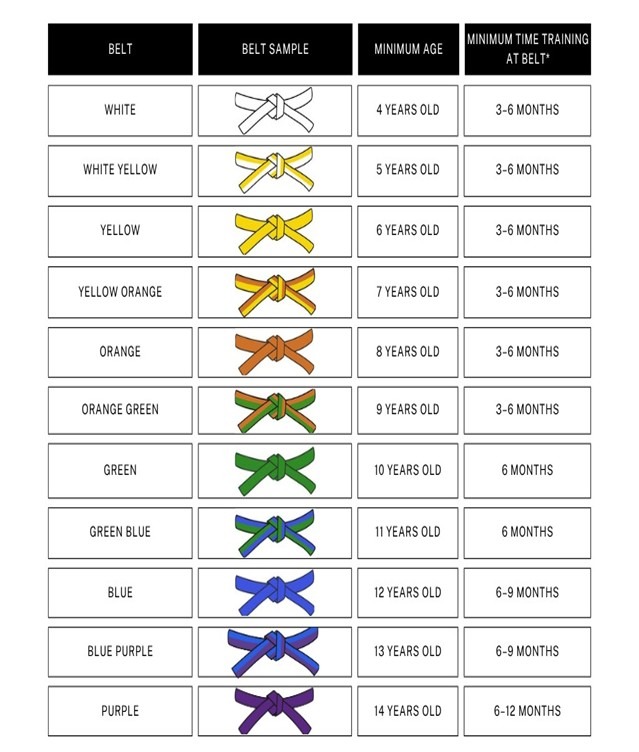 | BELT | BELT SAMPLE | MINIMUM AGE | MINIMUM TIME TRAINING AT BELT* |
|---|---|---|---|
| WHITE | | 4 YEARS OLD | 3-6 MONTHS |
| WHITE YELLOW | | 5 YEARS OLD | 3-6 MONTHS |
| YELLOW | | 6 YEARS OLD | 3-6 MONTHS |
| YELLOW ORANGE | | 7 YEARS OLD | 3-6 MONTHS |
| ORANGE | | 8 YEARS OLD | 3-6 MONTHS |
| ORANGE GREEN | | 9 YEARS OLD | 3-6 MONTHS |
| GREEN | | 10 YEARS OLD | 6 MONTHS |
| GREEN BLUE | | 11 YEARS OLD | 6 MONTHS |
| BLUE | | 12 YEARS OLD | 6-9 MONTHS |
| BLUE PURPLE | | 13 YEARS OLD | 6-9 MONTHS |
| PURPLE | | 14 YEARS OLD | 6-12 MONTHS |